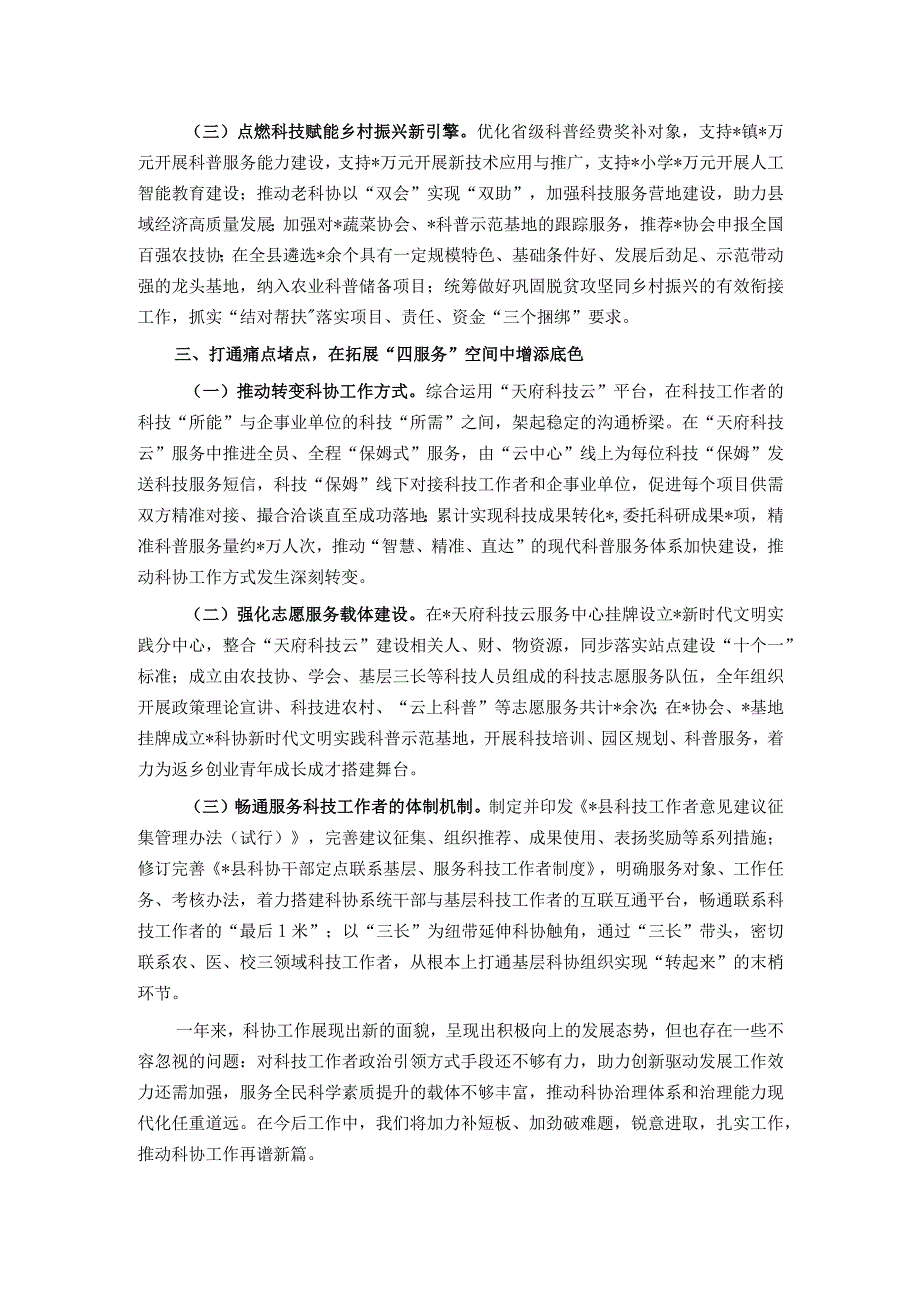 （三）点燃科技赋能乡村振兴新引擎。优化省级科普经费奖补对象，支持*镇*万元开展科普服务能力建设，支持*万元开展新技术应用与推广，支持*小学*万元开展人工智能教育建设；推动老科协以“双会”实现“双助”，加强科技服务营地建设，助力县域经济高质量发展；加强对*蔬菜协会、*科普示范基地的跟踪服务，推荐*协会申报全国百强农技协；在全县遴选*余个具有一定规模特色、基础条件好、发展后劲足、示范带动强的龙头基地，纳入农业科普储备项目；统筹做好巩固脱贫攻坚同乡村振兴的有效衔接工作，抓实“结对帮扶”落实项目、责任、资金“三个捆绑”要求。

三、打通痛点堵点，在拓展“四服务”空间中增添底色

（一）推动转变科协工作方式。综合运用“天府科技云”平台，在科技工作者的科技“所能”与企事业单位的科技“所需”之间，架起稳定的沟通桥梁。在“天府科技云”服务中推进全员、全程“保姆式”服务，由“云中心”线上为每位科技“保姆”发送科技服务短信，科技“保姆”线下对接科技工作者和企事业单位，促进每个项目供需双方精准对接、撮合洽谈直至成功落地；累计实现科技成果转化*，委托科研成果*项，精准科普服务量约*万人次，推动“智慧、精准、直达”的现代科普服务体系加快建设，推动科协工作方式发生深刻转变。

（二）强化志愿服务载体建设。在*天府科技云服务中心挂牌设立*新时代文明实践分中心，整合“天府科技云”建设相关人、财、物资源，同步落实站点建设“十个一”标准；成立由农技协、学会、基层三长等科技人员组成的科技志愿服务队伍，全年组织开展政策理论宣讲、科技进农村、“云上科普”等志愿服务共计*余次；在*协会、*基地挂牌成立*科协新时代文明实践科普示范基地，开展科技培训、园区规划、科普服务，着力为返乡创业青年成长成才搭建舞台。

（三）畅通服务科技工作者的体制机制。制定并印发《*县科技工作者意见建议征集管理办法（试行）》，完善建议征集、组织推荐、成果使用、表扬奖励等系列措施；修订完善《*县科协干部定点联系基层、服务科技工作者制度》，明确服务对象、工作任务、考核办法，着力搭建科协系统干部与基层科技工作者的互联互通平台，畅通联系科技工作者的“最后1米”；以“三长”为纽带延伸科协触角，通过“三长”带头，密切联系农、医、校三领域科技工作者，从根本上打通基层科协组织实现“转起来”的末梢环节。

一年来，科协工作展现出新的面貌，呈现出积极向上的发展态势，但也存在一些不容忽视的问题：对科技工作者政治引领方式手段还不够有力，助力创新驱动发展工作效力还需加强，服务全民科学素质提升的载体不够丰富，推动科协治理体系和治理能力现代化任重道远。在今后工作中，我们将加力补短板、加劲破难题，锐意进取，扎实工作，推动科协工作再谱新篇。